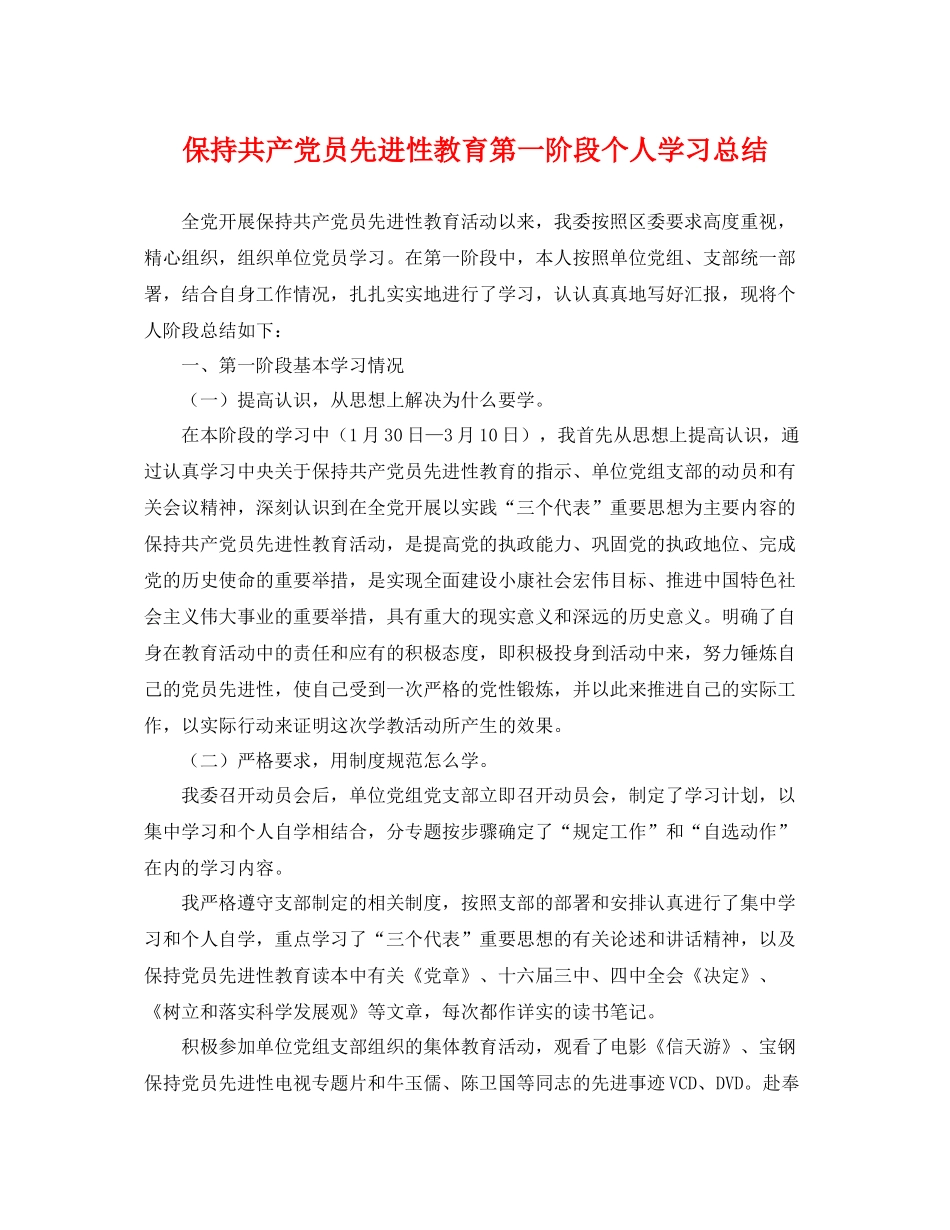 保持共产党员先进性教育第一阶段个人学习总结

全党开展保持共产党员先进性教育活动以来，我委按照区委要求高度重视，精心组织，组织单位党员学习。在第一阶段中，本人按照单位党组、支部统一部署，结合自身工作情况，扎扎实实地进行了学习，认认真真地写好汇报，现将个人阶段总结如下：

一、第一阶段基本学习情况

（一）提高认识，从思想上解决为什么要学。

在本阶段的学习中（1月30日—3月10日），我首先从思想上提高认识，通过认真学习中央关于保持共产党员先进性教育的指示、单位党组支部的动员和有关会议精神，深刻认识到在全党开展以实践“三个代表”重要思想为主要内容的保持共产党员先进性教育活动，是提高党的执政能力、巩固党的执政地位、完成党的历史使命的重要举措，是实现全面建设小康社会宏伟目标、推进中国特色社会主义伟大事业的重要举措，具有重大的现实意义和深远的历史意义。明确了自身在教育活动中的责任和应有的积极态度，即积极投身到活动中来，努力锤炼自己的党员先进性，使自己受到一次严格的党性锻炼，并以此来推进自己的实际工作，以实际行动来证明这次学教活动所产生的效果。

（二）严格要求，用制度规范怎么学。

我委召开动员会后，单位党组党支部立即召开动员会，制定了学习计划，以集中学习和个人自学相结合，分专题按步骤确定了“规定工作”和“自选动作”在内的学习内容。

我严格遵守支部制定的相关制度，按照支部的部署和安排认真进行了集中学习和个人自学，重点学习了“三个代表”重要思想的有关论述和讲话精神，以及保持党员先进性教育读本中有关《党章》、十六届三中、四中全会《决定》、《树立和落实科学发展观》等文章，每次都作详实的读书笔记。

积极参加单位党组支部组织的集体教育活动，观看了电影《信天游》、宝钢保持党员先进性电视专题片和牛玉儒、陈卫国等同志的先进事迹VCD、DVD。赴奉